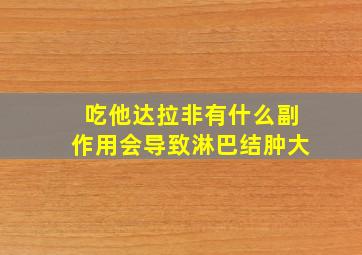 吃他达拉非有什么副作用会导致淋巴结肿大